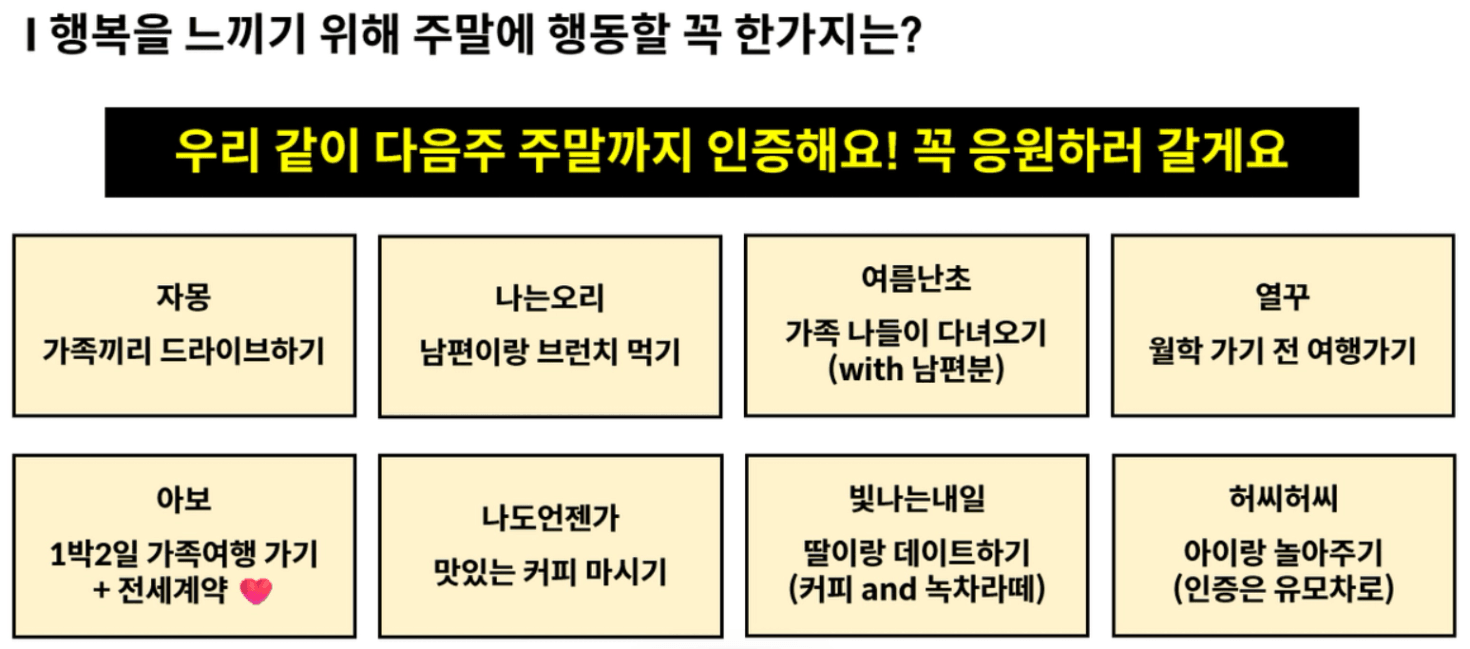 I 행복을 느끼기 위해 주말에 행동할 꼭 한가지는?

우리 같이 다음주 주말까지 인증해요! 꼭 응원하러 갈게요

자몽
가족끼리 드라이브하기

나는오리
남편이랑 브런치 먹기

여름난초
가족 나들이 다녀오기
(with 남편분)

열꾸
월학 가기 전 여행가기

아보
1박2일 가족여행 가기
+ 전세계약

나도언젠가
맛있는 커피 마시기

빛나는내일
딸이랑 데이트하기
(커피 and 녹차라떼)

허씨허씨
아이랑 놀아주기
(인증은 유모차로)